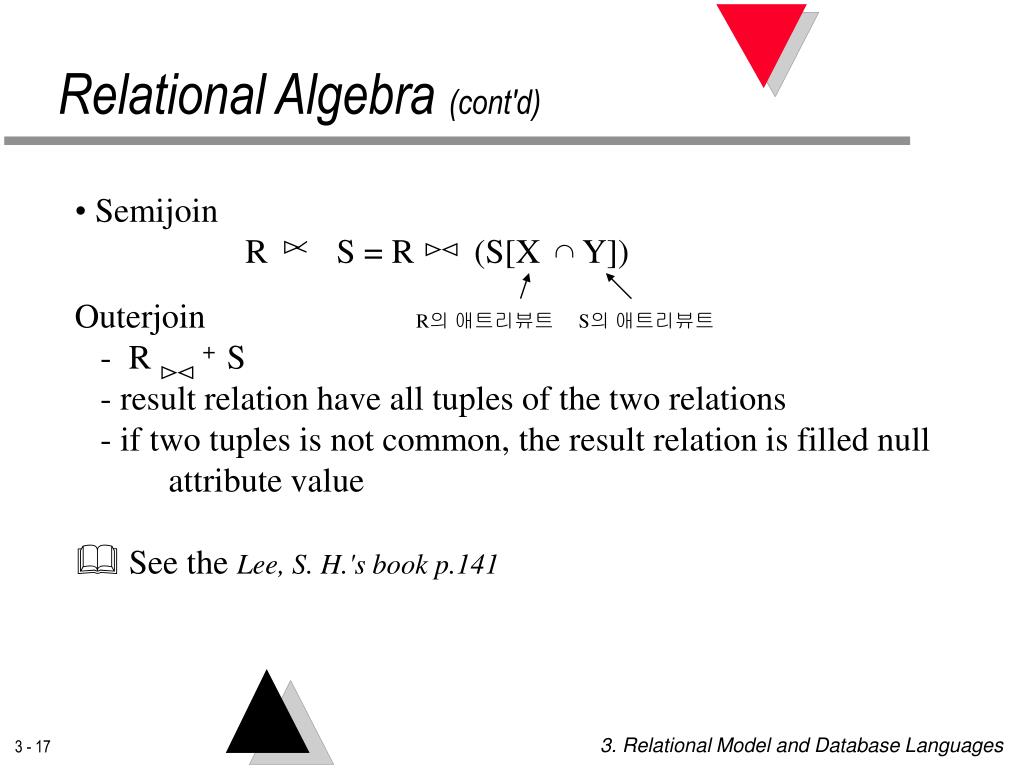 Relational Algebra (cont'd)

• Semijoin

$R \ltimes S = R \bowtie (S[X \cap Y])$

R의 애트리뷰트   S의 애트리뷰트

Outerjoin

- $R \bowtie^{+} S$
- result relation have all tuples of the two relations
- if two tuples is not common, the result relation is filled null attribute value

See the Lee, S. H.'s book p.141

3 - 17

3. Relational Model and Database Languages